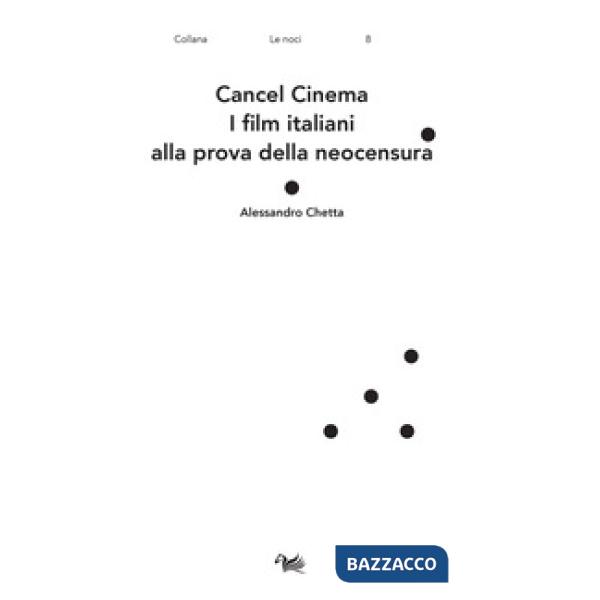 Collana Le noci 8

Cancel Cinema
I film italiani
alla prova della neocensura

Alessandro Chetta

BAZZACCO